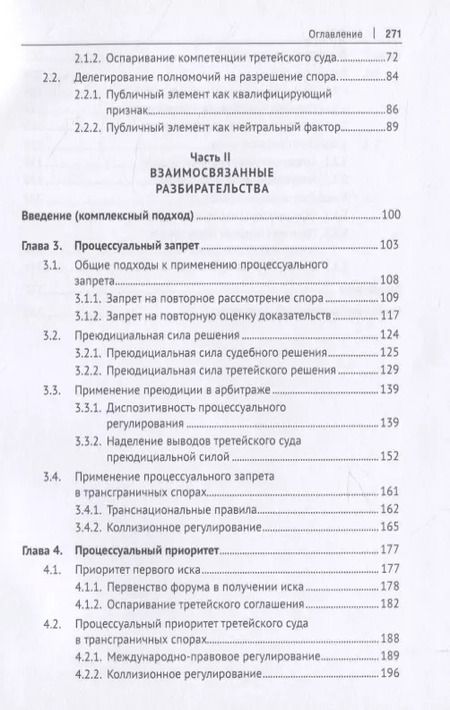 Оглавление | 271

2.1.2. Оспаривание компетенции третейского суда 72

2.2. Делегирование полномочий на разрешение спора 84

2.2.1. Публичный элемент как квалифицирующий признак 86

2.2.2. Публичный элемент как нейтральный фактор 89

Часть II
ВЗАИМОСВЯЗАННЫЕ РАЗБИРАТЕЛЬСТВА

Введение (комплексный подход) 100

Глава 3. Процессуальный запрет 103

3.1. Общие подходы к применению процессуального запрета 108

3.1.1. Запрет на повторное рассмотрение спора 109

3.1.2. Запрет на повторную оценку доказательств 117

3.2. Преюдициальная сила решения 124

3.2.1. Преюдициальная сила судебного решения 125

3.2.2. Преюдициальная сила третейского решения 129

3.3. Применение преюдиции в арбитраже 139

3.3.1. Диспозитивность процессуального регулирования 139

3.3.2. Наделение выводов третейского суда преюдициальной силой 152

3.4. Применение процессуального запрета в трансграничных спорах 161

3.4.1. Транснациональные правила 162

3.4.2. Коллизионное регулирование 165

Глава 4. Процессуальный приоритет 177

4.1. Приоритет первого иска 177

4.1.1. Первенство форума в получении иска 178

4.1.2. Оспаривание третейского соглашения 182

4.2. Процессуальный приоритет третейского суда в трансграничных спорах 188

4.2.1. Международно-правовое регулирование 189

4.2.2. Коллизионное регулирование 196